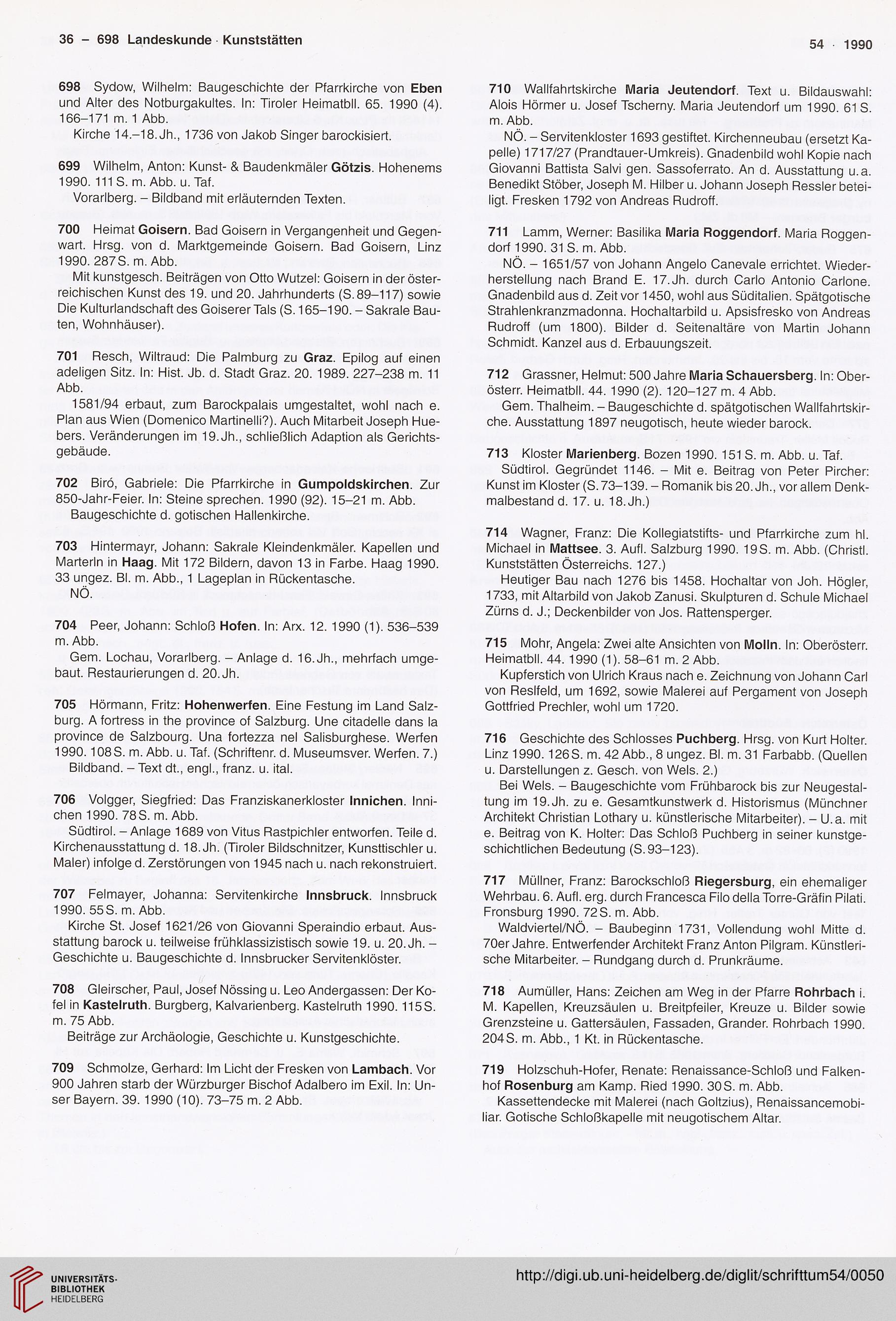 36 – 698 Landeskunde · Kunststätten

54 · 1990

698 Sydow, Wilhelm: Baugeschichte der Pfarrkirche von Eben und Alter des Notburgakultes. In: Tiroler Heimatbll. 65. 1990 (4). 166–171 m. 1 Abb.
Kirche 14.–18. Jh., 1736 von Jakob Singer barockisiert.

699 Wilhelm, Anton: Kunst- & Baudenkmäler Götzis. Hohenems 1990. 111 S. m. Abb. u. Taf.
Vorarlberg. – Bildband mit erläuternden Texten.

700 Heimat Goisern. Bad Goisern in Vergangenheit und Gegenwart. Hrsg. von d. Marktgemeinde Goisern. Bad Goisern, Linz 1990. 287 S. m. Abb.
Mit kunstgesch. Beiträgen von Otto Wutzel: Goisern in der österreichischen Kunst des 19. und 20. Jahrhunderts (S. 89–117) sowie Die Kulturlandschaft des Goiserer Tals (S. 165–190. – Sakrale Bauten, Wohnhäuser).

701 Resch, Wiltraud: Die Palmburg zu Graz. Epilog auf einen adeligen Sitz. In: Hist. Jb. d. Stadt Graz. 20. 1989. 227–238 m. 11 Abb.
1581/94 erbaut, zum Barockpalais umgestaltet, wohl nach e. Plan aus Wien (Domenico Martinelli?). Auch Mitarbeit Joseph Huebers. Veränderungen im 19. Jh., schließlich Adaption als Gerichtsgebäude.

702 Biró, Gabriele: Die Pfarrkirche in Gumpoldskirchen. Zur 850-Jahr-Feier. In: Steine sprechen. 1990 (92). 15–21 m. Abb.
Baugeschichte d. gotischen Hallenkirche.

703 Hintermayr, Johann: Sakrale Kleindenkmäler. Kapellen und Marterln in Haag. Mit 172 Bildern, davon 13 in Farbe. Haag 1990. 33 ungez. Bl. m. Abb., 1 Lageplan in Rückentasche.
NÖ.

704 Peer, Johann: Schloß Hofen. In: Arx. 12. 1990 (1). 536–539 m. Abb.
Gem. Lochau, Vorarlberg. – Anlage d. 16. Jh., mehrfach umgebaut. Restaurierungen d. 20. Jh.

705 Hörmann, Fritz: Hohenwerfen. Eine Festung im Land Salzburg. A fortress in the province of Salzburg. Une citadelle dans la province de Salzbourg. Una fortezza nel Salisburghese. Werfen 1990. 108 S. m. Abb. u. Taf. (Schriftenr. d. Museumsver. Werfen. 7.)
Bildband. – Text dt., engl., franz. u. ital.

706 Volgger, Siegfried: Das Franziskanerkloster Innichen. Innichen 1990. 78 S. m. Abb.
Südtirol. – Anlage 1689 von Vitus Rastpichler entworfen. Teile d. Kirchenausstattung d. 18. Jh. (Tiroler Bildschnitzer, Kunsttischler u. Maler) infolge d. Zerstörungen von 1945 nach u. nach rekonstruiert.

707 Felmayer, Johanna: Servitenkirche Innsbruck. Innsbruck 1990. 55 S. m. Abb.
Kirche St. Josef 1621/26 von Giovanni Speraindio erbaut. Ausstattung barock u. teilweise frühklassizistisch sowie 19. u. 20. Jh. – Geschichte u. Baugeschichte d. Innsbrucker Servitenklöster.

708 Gleirscher, Paul, Josef Nössing u. Leo Andergassen: Der Kofel in Kastelruth. Burgberg, Kalvarienberg. Kastelruth 1990. 115 S. m. 75 Abb.
Beiträge zur Archäologie, Geschichte u. Kunstgeschichte.

709 Schmolze, Gerhard: Im Licht der Fresken von Lambach. Vor 900 Jahren starb der Würzburger Bischof Adalbero im Exil. In: Unser Bayern. 39. 1990 (10). 73–75 m. 2 Abb.

710 Wallfahrtskirche Maria Jeutendorf. Text u. Bildauswahl: Alois Hörmer u. Josef Tscherny. Maria Jeutendorf um 1990. 61 S. m. Abb.
NÖ. – Servitenkloster 1693 gestiftet. Kirchenneubau (ersetzt Kapelle) 1717/27 (Prandtauer-Umkreis). Gnadenbild wohl Kopie nach Giovanni Battista Salvi gen. Sassoferrato. An d. Ausstattung u. a. Benedikt Stöber, Joseph M. Hilber u. Johann Joseph Ressler beteiligt. Fresken 1792 von Andreas Rudroff.

711 Lamm, Werner: Basilika Maria Roggendorf. Maria Roggendorf 1990. 31 S. m. Abb.
NÖ. – 1651/57 von Johann Angelo Canevale errichtet. Wiederherstellung nach Brand E. 17. Jh. durch Carlo Antonio Carlone. Gnadenbild aus d. Zeit vor 1450, wohl aus Süditalien. Spätgotische Strahlenkranzmadonna. Hochaltarbild u. Apsisfresko von Andreas Rudroff (um 1800). Bilder d. Seitenaltäre von Martin Johann Schmidt. Kanzel aus d. Erbauungszeit.

712 Grassner, Helmut: 500 Jahre Maria Schauersberg. In: Oberösterr. Heimatbll. 44. 1990 (2). 120–127 m. 4 Abb.
Gem. Thalheim. – Baugeschichte d. spätgotischen Wallfahrtskirche. Ausstattung 1897 neugotisch, heute wieder barock.

713 Kloster Marienberg. Bozen 1990. 151 S. m. Abb. u. Taf.
Südtirol. Gegründet 1146. – Mit e. Beitrag von Peter Pircher: Kunst im Kloster (S. 73–139. – Romanik bis 20. Jh., vor allem Denkmalbestand d. 17. u. 18. Jh.)

714 Wagner, Franz: Die Kollegiatstifts- und Pfarrkirche zum hl. Michael in Mattsee. 3. Aufl. Salzburg 1990. 19 S. m. Abb. (Christl. Kunststätten Österreichs. 127.)
Heutiger Bau nach 1276 bis 1458. Hochaltar von Joh. Högler, 1733, mit Altarbild von Jakob Zanusi. Skulpturen d. Schule Michael Zürns d. J.; Deckenbilder von Jos. Rattensperger.

715 Mohr, Angela: Zwei alte Ansichten von Molln. In: Oberösterr. Heimatbll. 44. 1990 (1). 58–61 m. 2 Abb.
Kupferstich von Ulrich Kraus nach e. Zeichnung von Johann Carl von Reslfeld, um 1692, sowie Malerei auf Pergament von Joseph Gottfried Prechler, wohl um 1720.

716 Geschichte des Schlosses Puchberg. Hrsg. von Kurt Holter. Linz 1990. 126 S. m. 42 Abb., 8 ungez. Bl. m. 31 Farbabb. (Quellen u. Darstellungen z. Gesch. von Wels. 2.)
Bei Wels. – Baugeschichte vom Frühbarock bis zur Neugestaltung im 19. Jh. zu e. Gesamtkunstwerk d. Historismus (Münchner Architekt Christian Lothary u. künstlerische Mitarbeiter). – U. a. mit e. Beitrag von K. Holter: Das Schloß Puchberg in seiner kunstgeschichtlichen Bedeutung (S. 93–123).

717 Müllner, Franz: Barockschloß Riegersburg, ein ehemaliger Wehrbau. 6. Aufl. erg. durch Francesca Filo della Torre-Gräfin Pilati. Fronsburg 1990. 72 S. m. Abb.
Waldviertel/NÖ. – Baubeginn 1731, Vollendung wohl Mitte d. 70er Jahre. Entwerfender Architekt Franz Anton Pilgram. Künstlerische Mitarbeiter. – Rundgang durch d. Prunkräume.

718 Aumüller, Hans: Zeichen am Weg in der Pfarre Rohrbach i. M. Kapellen, Kreuzsäulen u. Breitpfeiler, Kreuze u. Bilder sowie Grenzsteine u. Gattersäulen, Fassaden, Grander. Rohrbach 1990. 204 S. m. Abb., 1 Kt. in Rückentasche.

719 Holzschuh-Hofer, Renate: Renaissance-Schloß und Falkenhof Rosenburg am Kamp. Ried 1990. 30 S. m. Abb.
Kassettendecke mit Malerei (nach Goltzius), Renaissancemobiliar. Gotische Schloßkapelle mit neugotischem Altar.

UNIVERSITÄTS-BIBLIOTHEK HEIDELBERG

http://digi.ub.uni-heidelberg.de/diglit/schrifttum54/0050